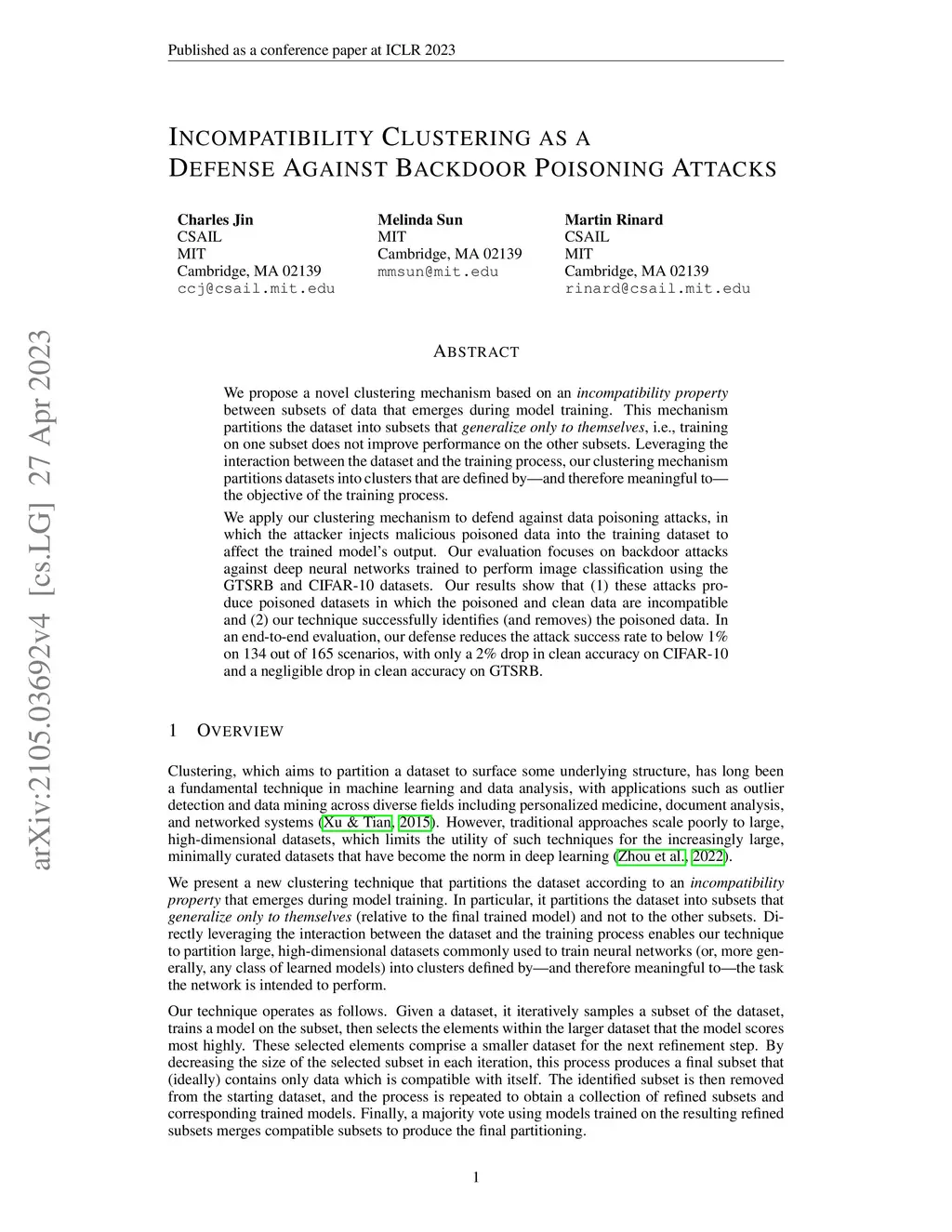 Published as a conference paper at ICLR 2023

INCOMPATIBILITY CLUSTERING AS A DEFENSE AGAINST BACKDOOR POISONING ATTACKS

Charles Jin
CSAIL
MIT
Cambridge, MA 02139
ccj@csail.mit.edu

Melinda Sun
MIT
Cambridge, MA 02139
mmsun@mit.edu

Martin Rinard
CSAIL
MIT
Cambridge, MA 02139
rinard@csail.mit.edu

arXiv:2105.03692v4 [cs.LG] 27 Apr 2023

ABSTRACT

We propose a novel clustering mechanism based on an incompatibility property between subsets of data that emerges during model training. This mechanism partitions the dataset into subsets that generalize only to themselves, i.e., training on one subset does not improve performance on the other subsets. Leveraging the interaction between the dataset and the training process, our clustering mechanism partitions datasets into clusters that are defined by—and therefore meaningful to—the objective of the training process.

We apply our clustering mechanism to defend against data poisoning attacks, in which the attacker injects malicious poisoned data into the training dataset to affect the trained model's output. Our evaluation focuses on backdoor attacks against deep neural networks trained to perform image classification using the GTSRB and CIFAR-10 datasets. Our results show that (1) these attacks produce poisoned datasets in which the poisoned and clean data are incompatible and (2) our technique successfully identifies (and removes) the poisoned data. In an end-to-end evaluation, our defense reduces the attack success rate to below 1% on 134 out of 165 scenarios, with only a 2% drop in clean accuracy on CIFAR-10 and a negligible drop in clean accuracy on GTSRB.

1 OVERVIEW

Clustering, which aims to partition a dataset to surface some underlying structure, has long been a fundamental technique in machine learning and data analysis, with applications such as outlier detection and data mining across diverse fields including personalized medicine, document analysis, and networked systems (Xu & Tian, 2015). However, traditional approaches scale poorly to large, high-dimensional datasets, which limits the utility of such techniques for the increasingly large, minimally curated datasets that have become the norm in deep learning (Zhou et al., 2022).

We present a new clustering technique that partitions the dataset according to an incompatibility property that emerges during model training. In particular, it partitions the dataset into subsets that generalize only to themselves (relative to the final trained model) and not to the other subsets. Directly leveraging the interaction between the dataset and the training process enables our technique to partition large, high-dimensional datasets commonly used to train neural networks (or, more generally, any class of learned models) into clusters defined by—and therefore meaningful to—the task the network is intended to perform.

Our technique operates as follows. Given a dataset, it iteratively samples a subset of the dataset, trains a model on the subset, then selects the elements within the larger dataset that the model scores most highly. These selected elements comprise a smaller dataset for the next refinement step. By decreasing the size of the selected subset in each iteration, this process produces a final subset that (ideally) contains only data which is compatible with itself. The identified subset is then removed from the starting dataset, and the process is repeated to obtain a collection of refined subsets and corresponding trained models. Finally, a majority vote using models trained on the resulting refined subsets merges compatible subsets to produce the final partitioning.

1